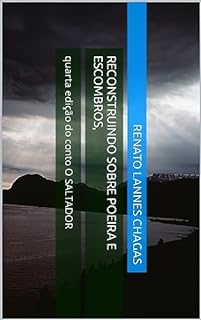 RENATO LANNES CHAGAS

RECONSTRUINDO SOBRE POEIRA E ESCOMBROS,

quarta edição do conto O SALTADOR